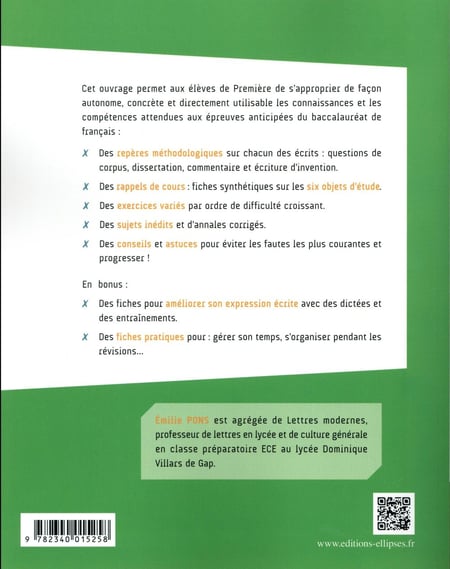 Cet ouvrage permet aux élèves de Première de s'approprier de façon autonome, concrète et directement utilisable les connaissances et les compétences attendues aux épreuves anticipées du baccalauréat de français :

✗ Des repères méthodologiques sur chacun des écrits : questions de corpus, dissertation, commentaire et écriture d'invention.

✗ Des rappels de cours : fiches synthétiques sur les six objets d'étude.

✗ Des exercices variés par ordre de difficulté croissant.

✗ Des sujets inédits et d'annales corrigés.

✗ Des conseils et astuces pour éviter les fautes les plus courantes et progresser !

En bonus :

✗ Des fiches pour améliorer son expression écrite avec des dictées et des entraînements.

✗ Des fiches pratiques pour : gérer son temps, s'organiser pendant les révisions…

Émilie PONS est agrégée de Lettres modernes, professeur de lettres en lycée et de culture générale en classe préparatoire ECE au lycée Dominique Villars de Gap.

9 782340 015258

www.editions-ellipses.fr